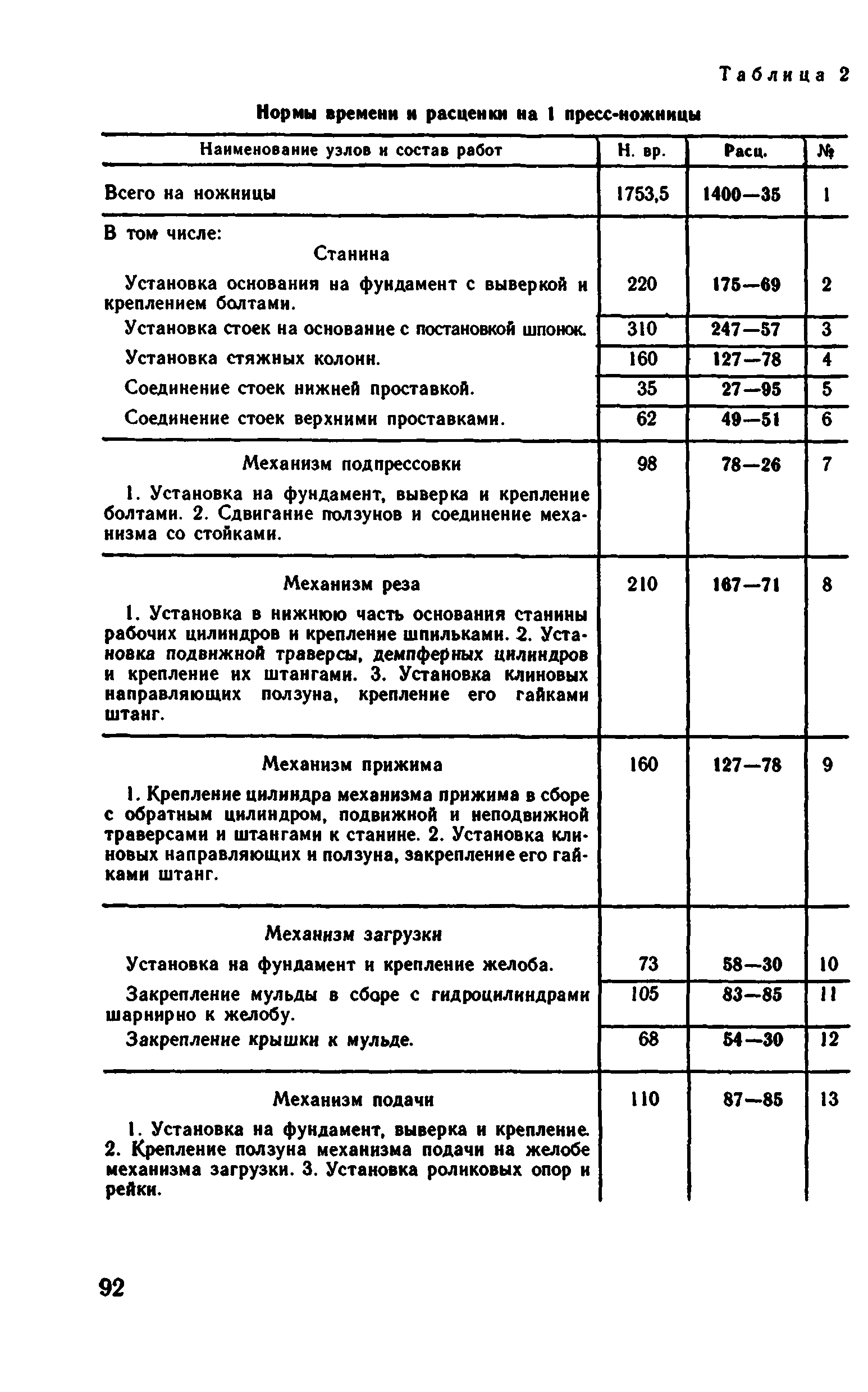 Таблица 2

Нормы времени и расценки на 1 пресс-ножницы

| Наименование узлов и состав работ | Н. вр. | Расц. | № |
|---|---|---|---|
| Всего на ножницы | 1753,5 | 1400—35 | 1 |
| В том числе: Станина | | | |
| Установка основания на фундамент с выверкой и креплением болтами. | 220 | 175—69 | 2 |
| Установка стоек на основание с постановкой шпонок. | 310 | 247—57 | 3 |
| Установка стяжных колонн. | 160 | 127—78 | 4 |
| Соединение стоек нижней проставкой. | 35 | 27—95 | 5 |
| Соединение стоек верхними проставками. | 62 | 49—51 | 6 |
| Механизм подпрессовки 1. Установка на фундамент, выверка и крепление болтами. 2. Сдвигание ползунов и соединение механизма со стойками. | 98 | 78—26 | 7 |
| Механизм реза 1. Установка в нижнюю часть основания станины рабочих цилиндров и крепление шпильками. 2. Установка подвижной траверсы, демпферных цилиндров и крепление их штангами. 3. Установка клиновых направляющих ползуна, крепление его гайками штанг. | 210 | 167—71 | 8 |
| Механизм прижима 1. Крепление цилиндра механизма прижима в сборе с обратным цилиндром, подвижной и неподвижной траверсами и штангами к станине. 2. Установка клиновых направляющих и ползуна, закрепление его гайками штанг. | 160 | 127—78 | 9 |
| Механизм загрузки | | | |
| Установка на фундамент и крепление желоба. | 73 | 58—30 | 10 |
| Закрепление мульды в сборе с гидроцилиндрами шарнирно к желобу. | 105 | 83—85 | 11 |
| Закрепление крышки к мульде. | 68 | 54—30 | 12 |
| Механизм подачи 1. Установка на фундамент, выверка и крепление. 2. Крепление ползуна механизма подачи на желобе механизма загрузки. 3. Установка роликовых опор и рейки. | 110 | 87—85 | 13 |

92